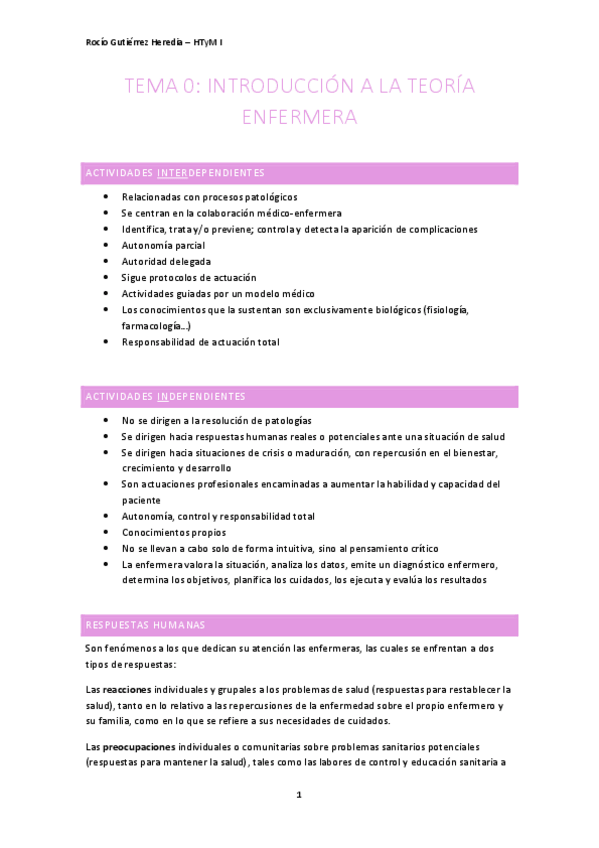 Rocío Gutiérrez Heredia – HTyM I

TEMA 0: INTRODUCCIÓN A LA TEORÍA ENFERMERA

ACTIVIDADES INTERDEPENDIENTES

- Relacionadas con procesos patológicos
- Se centran en la colaboración médico-enfermera
- Identifica, trata y/o previene; controla y detecta la aparición de complicaciones
- Autonomía parcial
- Autoridad delegada
- Sigue protocolos de actuación
- Actividades guiadas por un modelo médico
- Los conocimientos que la sustentan son exclusivamente biológicos (fisiología, farmacología…)
- Responsabilidad de actuación total

ACTIVIDADES INDEPENDIENTES

- No se dirigen a la resolución de patologías
- Se dirigen hacia respuestas humanas reales o potenciales ante una situación de salud
- Se dirigen hacia situaciones de crisis o maduración, con repercusión en el bienestar, crecimiento y desarrollo
- Son actuaciones profesionales encaminadas a aumentar la habilidad y capacidad del paciente
- Autonomía, control y responsabilidad total
- Conocimientos propios
- No se llevan a cabo solo de forma intuitiva, sino al pensamiento crítico
- La enfermera valora la situación, analiza los datos, emite un diagnóstico enfermero, determina los objetivos, planifica los cuidados, los ejecuta y evalúa los resultados

RESPUESTAS HUMANAS

Son fenómenos a los que dedican su atención las enfermeras, las cuales se enfrentan a dos tipos de respuestas:

Las reacciones individuales y grupales a los problemas de salud (respuestas para restablecer la salud), tanto en lo relativo a las repercusiones de la enfermedad sobre el propio enfermero y su familia, como en lo que se refiere a sus necesidades de cuidados.

Las preocupaciones individuales o comunitarias sobre problemas sanitarios potenciales (respuestas para mantener la salud), tales como las labores de control y educación sanitaria a

1